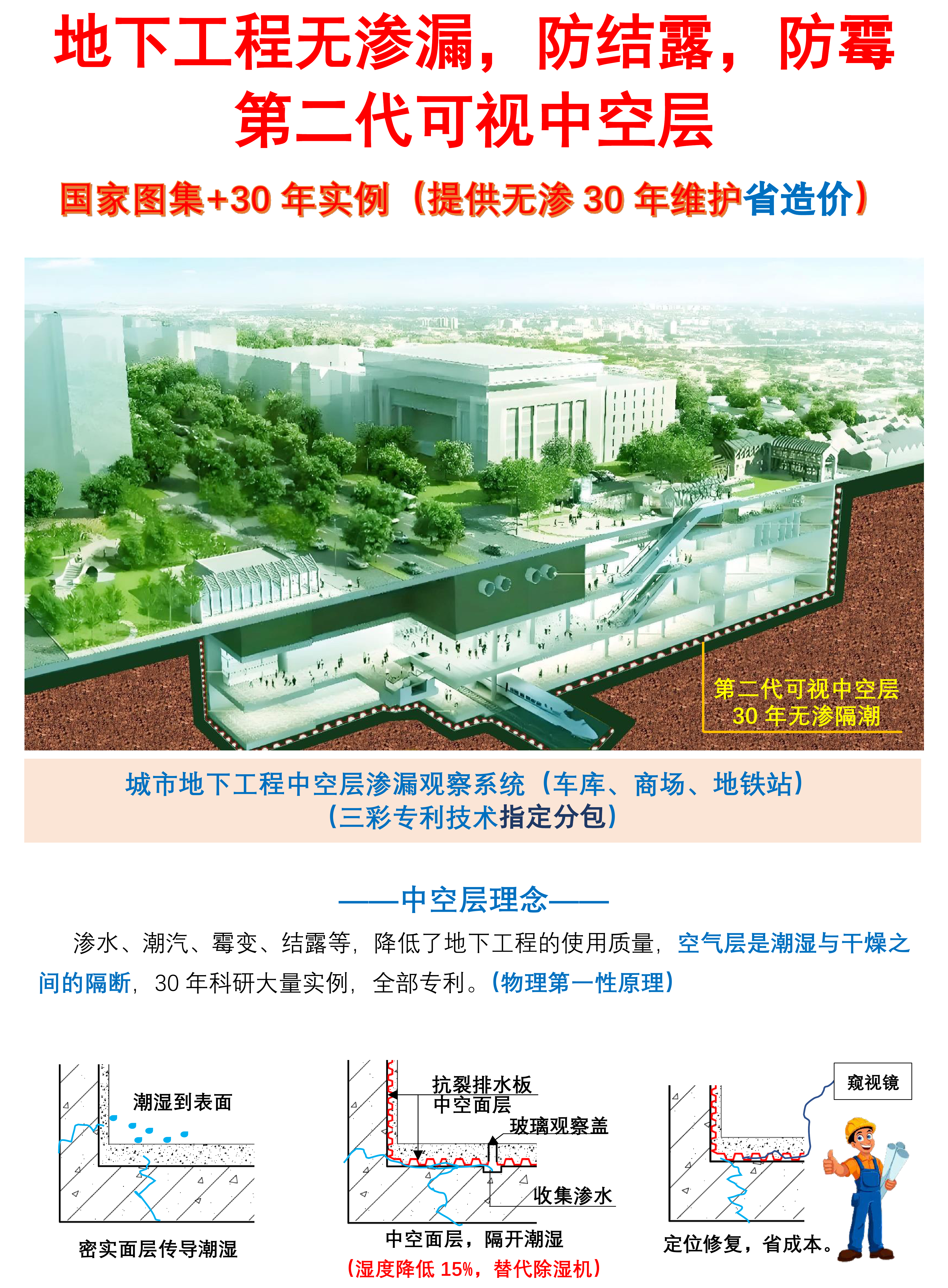 地下工程无渗漏，防结露，防霉
第二代可视中空层

国家图集+30 年实例（提供无渗 30 年维护省造价）

第二代可视中空层
30 年无渗隔潮

城市地下工程中空层渗漏观察系统（车库、商场、地铁站）
（三彩专利技术指定分包）

——中空层理念——

渗水、潮汽、霉变、结露等，降低了地下工程的使用质量，空气层是潮湿与干燥之间的隔断，30 年科研大量实例，全部专利。（物理第一性原理）

潮湿到表面

密实面层传导潮湿

抗裂排水板
中空面层
玻璃观察盖
收集渗水

中空面层，隔开潮湿
（湿度降低 15%，替代除湿机）

窥视镜

定位修复，省成本。